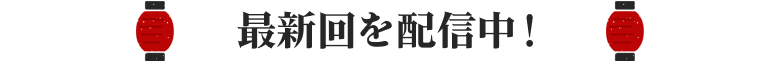 最新回を配信中！